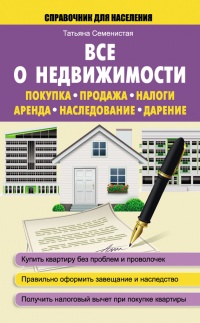 СПРАВОЧНИК ДЛЯ НАСЕЛЕНИЯ

Татьяна Семенистая

ВСЕ О НЕДВИЖИМОСТИ

ПОКУПКА • ПРОДАЖА • НАЛОГИ
АРЕНДА • НАСЛЕДОВАНИЕ • ДАРЕНИЕ

Купить квартиру без проблем и проволочек

Правильно оформить завещание и наследство

Получить налоговый вычет при покупке квартиры